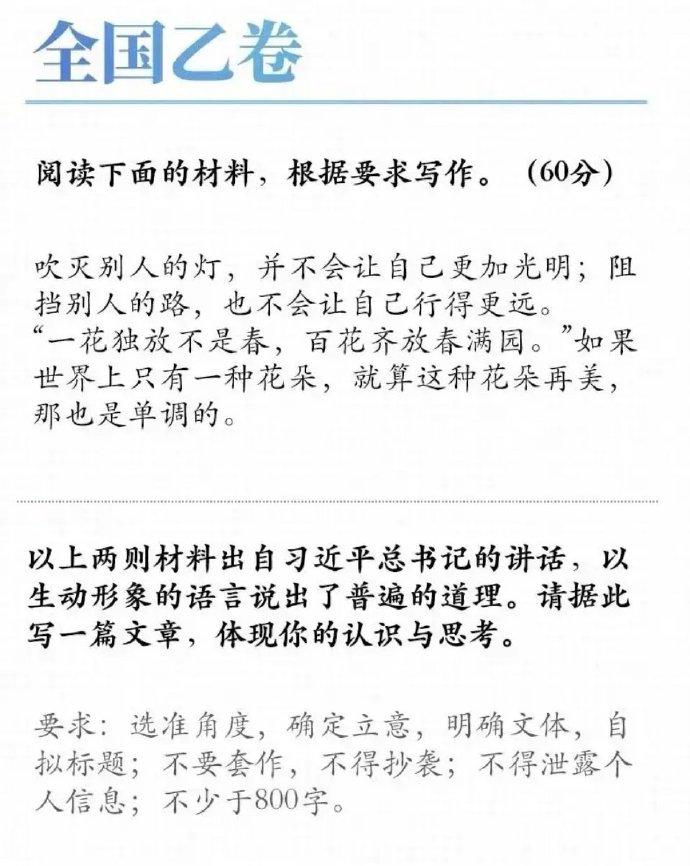 全国乙卷

阅读下面的材料，根据要求写作。（60分）

吹灭别人的灯，并不会让自己更加光明；阻挡别人的路，也不会让自己行得更远。
“一花独放不是春，百花齐放春满园。”如果世界上只有一种花朵，就算这种花朵再美，那也是单调的。

以上两则材料出自习近平总书记的讲话，以生动形象的语言说出了普遍的道理。请据此写一篇文章，体现你的认识与思考。

要求：选准角度，确定立意，明确文体，自拟标题；不要套作，不得抄袭；不得泄露个人信息；不少于800字。